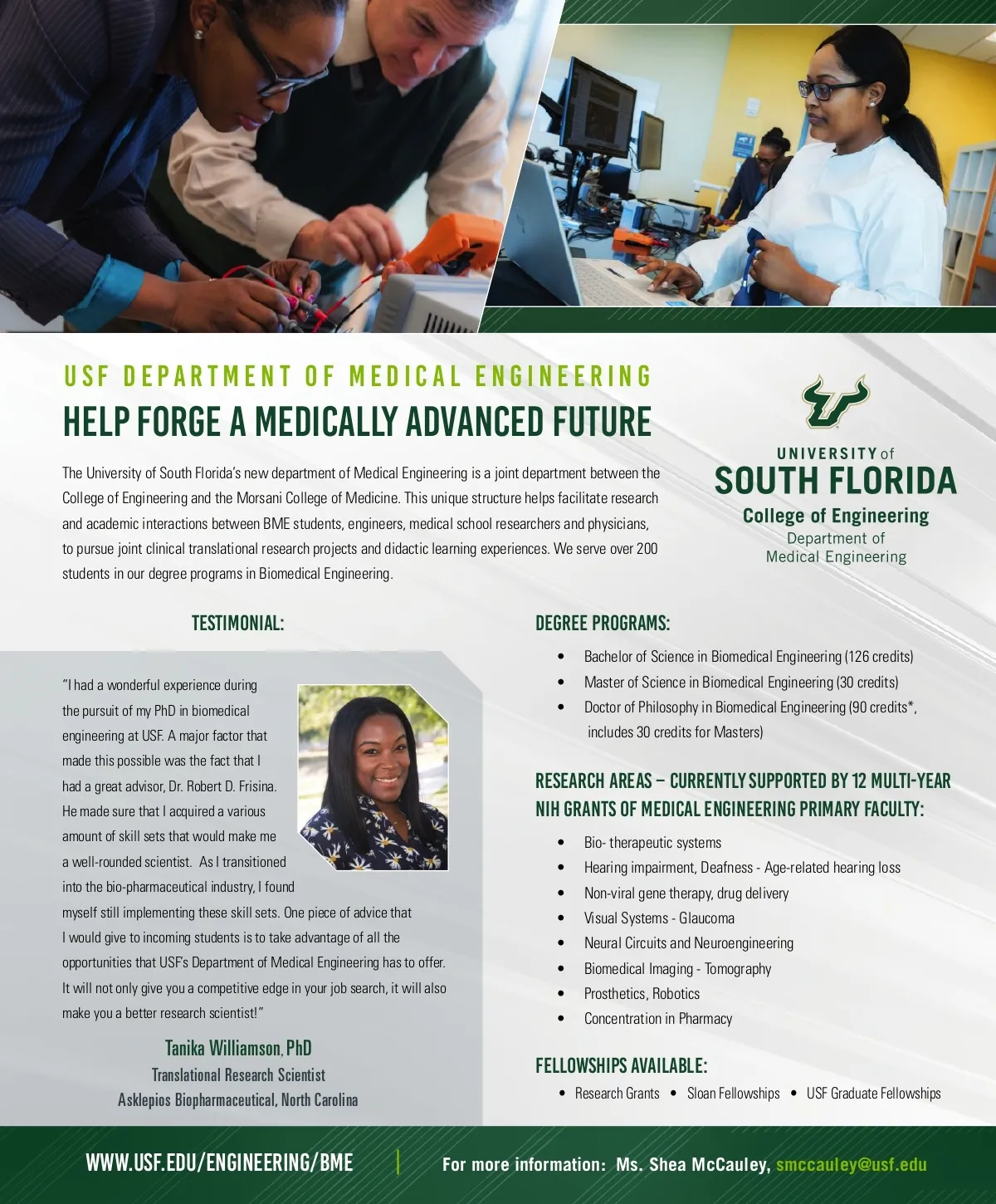 USF DEPARTMENT OF MEDICAL ENGINEERING

HELP FORGE A MEDICALLY ADVANCED FUTURE

The University of South Florida's new department of Medical Engineering is a joint department between the College of Engineering and the Morsani College of Medicine. This unique structure helps facilitate research and academic interactions between BME students, engineers, medical school researchers and physicians, to pursue joint clinical translational research projects and didactic learning experiences. We serve over 200 students in our degree programs in Biomedical Engineering.

UNIVERSITY of
SOUTH FLORIDA
College of Engineering
Department of
Medical Engineering

TESTIMONIAL:

"I had a wonderful experience during the pursuit of my PhD in biomedical engineering at USF. A major factor that made this possible was the fact that I had a great advisor, Dr. Robert D. Frisina. He made sure that I acquired a various amount of skill sets that would make me a well-rounded scientist. As I transitioned into the bio-pharmaceutical industry, I found myself still implementing these skill sets. One piece of advice that I would give to incoming students is to take advantage of all the opportunities that USF's Department of Medical Engineering has to offer. It will not only give you a competitive edge in your job search, it will also make you a better research scientist!"

Tanika Williamson, PhD
Translational Research Scientist
Asklepios Biopharmaceutical, North Carolina

DEGREE PROGRAMS:

• Bachelor of Science in Biomedical Engineering (126 credits)
• Master of Science in Biomedical Engineering (30 credits)
• Doctor of Philosophy in Biomedical Engineering (90 credits*, includes 30 credits for Masters)

RESEARCH AREAS – CURRENTLY SUPPORTED BY 12 MULTI-YEAR NIH GRANTS OF MEDICAL ENGINEERING PRIMARY FACULTY:

• Bio- therapeutic systems
• Hearing impairment, Deafness - Age-related hearing loss
• Non-viral gene therapy, drug delivery
• Visual Systems - Glaucoma
• Neural Circuits and Neuroengineering
• Biomedical Imaging - Tomography
• Prosthetics, Robotics
• Concentration in Pharmacy

FELLOWSHIPS AVAILABLE:

• Research Grants • Sloan Fellowships • USF Graduate Fellowships

WWW.USF.EDU/ENGINEERING/BME

For more information: Ms. Shea McCauley, smccauley@usf.edu